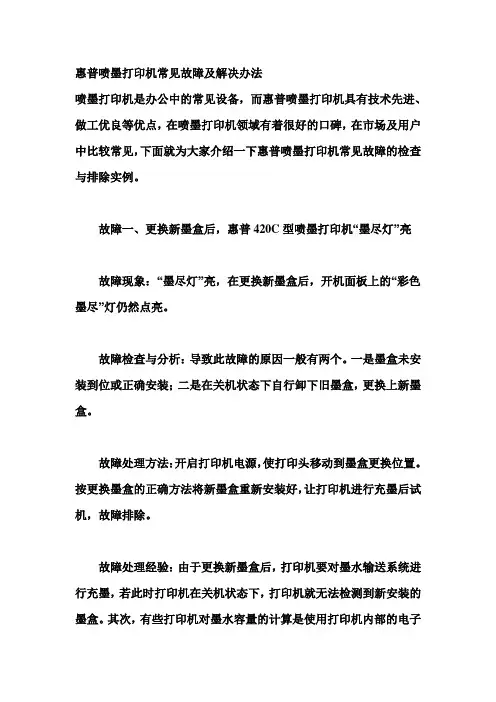 惠普喷墨打印机常见故障及解决办法

喷墨打印机是办公中的常见设备，而惠普喷墨打印机具有技术先进、做工优良等优点，在喷墨打印机领域有着很好的口碑，在市场及用户中比较常见，下面就为大家介绍一下惠普喷墨打印机常见故障的检查与排除实例。

故障一、更换新墨盒后，惠普 420C 型喷墨打印机“墨尽灯”亮

故障现象：“墨尽灯”亮，在更换新墨盒后，开机面板上的“彩色墨尽”灯仍然点亮。

故障检查与分析：导致此故障的原因一般有两个。一是墨盒未安装到位或正确安装；二是在关机状态下自行卸下旧墨盒，更换上新墨盒。

故障处理方法：开启打印机电源，使打印头移动到墨盒更换位置。按更换墨盒的正确方法将新墨盒重新安装好，让打印机进行充墨后试机，故障排除。

故障处理经验：由于更换新墨盒后，打印机要对墨水输送系统进行充墨，若此时打印机在关机状态下，打印机就无法检测到新安装的墨盒。其次，有些打印机对墨水容量的计算是使用打印机内部的电子